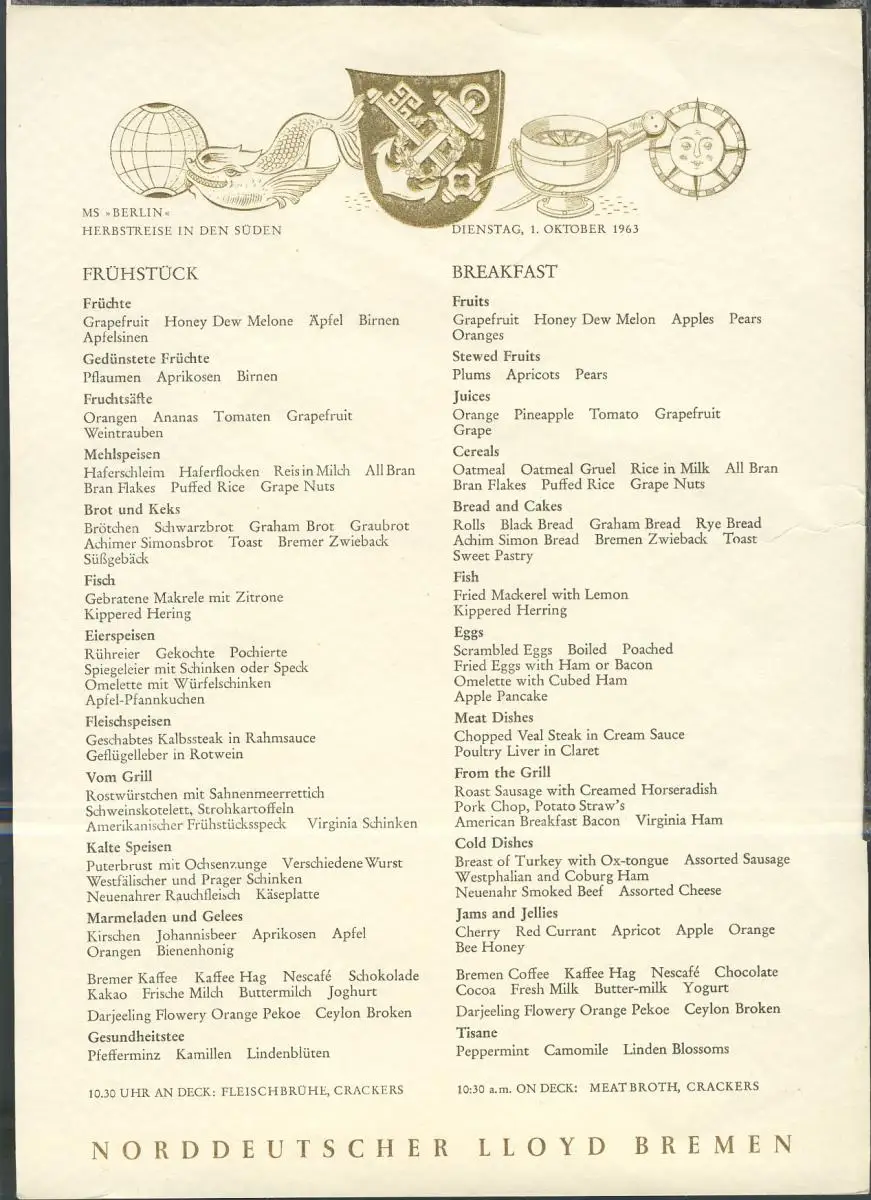 MS »BERLIN«
HERBSTREISE IN DEN SÜDEN

DIENSTAG, 1. OKTOBER 1963

FRÜHSTÜCK

Früchte
Grapefruit Honey Dew Melone Äpfel Birnen Apfelsinen

Gedünstete Früchte
Pflaumen Aprikosen Birnen

Fruchtsäfte
Orangen Ananas Tomaten Grapefruit Weintrauben

Mehlspeisen
Haferschleim Haferflocken Reis in Milch All Bran Bran Flakes Puffed Rice Grape Nuts

Brot und Keks
Brötchen Schwarzbrot Graham Brot Graubrot Achimer Simonsbrot Toast Bremer Zwieback Süßgebäck

Fisch
Gebratene Makrele mit Zitrone
Kippered Hering

Eierspeisen
Rühreier Gekochte Pochierte
Spiegeleier mit Schinken oder Speck
Omelette mit Würfelschinken
Apfel-Pfannkuchen

Fleischspeisen
Geschabtes Kalbssteak in Rahmsauce
Geflügelleber in Rotwein

Vom Grill
Rostwürstchen mit Sahnenmeerrettich
Schweinskotelett, Strohkartoffeln
Amerikanischer Frühstücksspeck Virginia Schinken

Kalte Speisen
Puterbrust mit Ochsenzunge Verschiedene Wurst
Westfälischer und Prager Schinken
Neuenahrer Rauchfleisch Käseplatte

Marmeladen und Gelees
Kirschen Johannisbeer Aprikosen Apfel
Orangen Bienenhonig

Bremer Kaffee Kaffee Hag Nescafé Schokolade
Kakao Frische Milch Buttermilch Joghurt

Darjeeling Flowery Orange Pekoe Ceylon Broken

Gesundheitstee
Pfefferminz Kamillen Lindenblüten

10.30 UHR AN DECK: FLEISCHBRÜHE, CRACKERS

BREAKFAST

Fruits
Grapefruit Honey Dew Melon Apples Pears Oranges

Stewed Fruits
Plums Apricots Pears

Juices
Orange Pineapple Tomato Grapefruit Grape

Cereals
Oatmeal Oatmeal Gruel Rice in Milk All Bran Bran Flakes Puffed Rice Grape Nuts

Bread and Cakes
Rolls Black Bread Graham Bread Rye Bread Achim Simon Bread Bremen Zwieback Toast Sweet Pastry

Fish
Fried Mackerel with Lemon
Kippered Herring

Eggs
Scrambled Eggs Boiled Poached
Fried Eggs with Ham or Bacon
Omelette with Cubed Ham
Apple Pancake

Meat Dishes
Chopped Veal Steak in Cream Sauce
Poultry Liver in Claret

From the Grill
Roast Sausage with Creamed Horseradish
Pork Chop, Potato Straw's
American Breakfast Bacon Virginia Ham

Cold Dishes
Breast of Turkey with Ox-tongue Assorted Sausage
Westphalian and Coburg Ham
Neuenahr Smoked Beef Assorted Cheese

Jams and Jellies
Cherry Red Currant Apricot Apple Orange
Bee Honey

Bremen Coffee Kaffee Hag Nescafé Chocolate
Cocoa Fresh Milk Butter-milk Yogurt

Darjeeling Flowery Orange Pekoe Ceylon Broken

Tisane
Peppermint Camomile Linden Blossoms

10:30 a.m. ON DECK: MEAT BROTH, CRACKERS

NORDDEUTSCHER LLOYD BREMEN